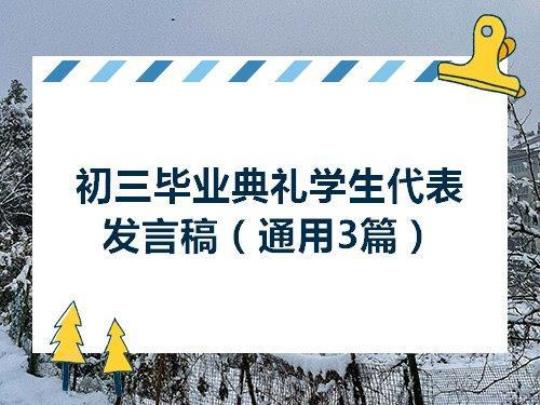 初三毕业典礼学生代表发言稿（通用3篇）